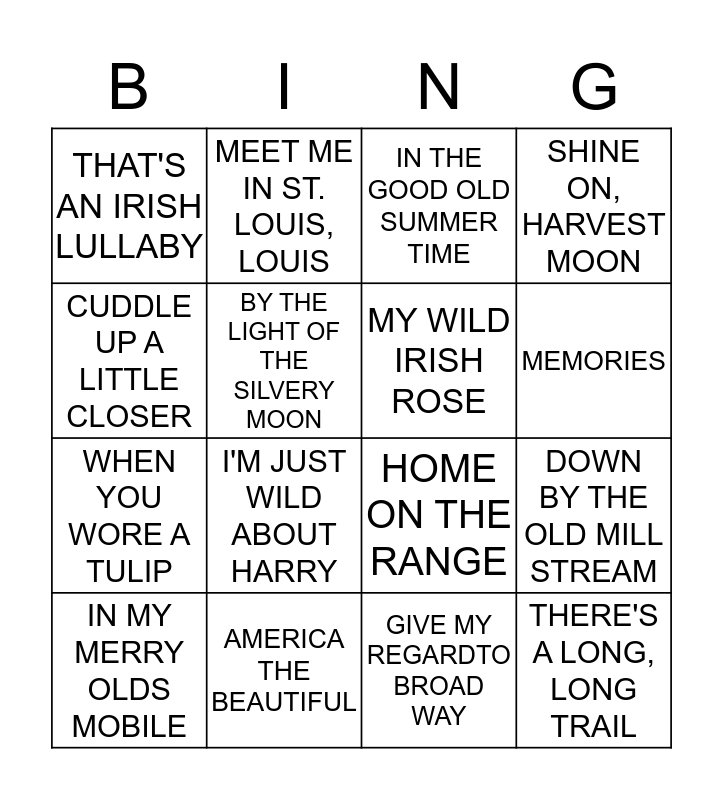 | B | I | N | G |
|---|---|---|---|
| THAT'S AN IRISH LULLABY | MEET ME IN ST. LOUIS, LOUIS | IN THE GOOD OLD SUMMER TIME | SHINE ON, HARVEST MOON |
| CUDDLE UP A LITTLE CLOSER | BY THE LIGHT OF THE SILVERY MOON | MY WILD IRISH ROSE | MEMORIES |
| WHEN YOU WORE A TULIP | I'M JUST WILD ABOUT HARRY | HOME ON THE RANGE | DOWN BY THE OLD MILL STREAM |
| IN MY MERRY OLDS MOBILE | AMERICA THE BEAUTIFUL | GIVE MY REGARDTO BROAD WAY | THERE'S A LONG, LONG TRAIL |